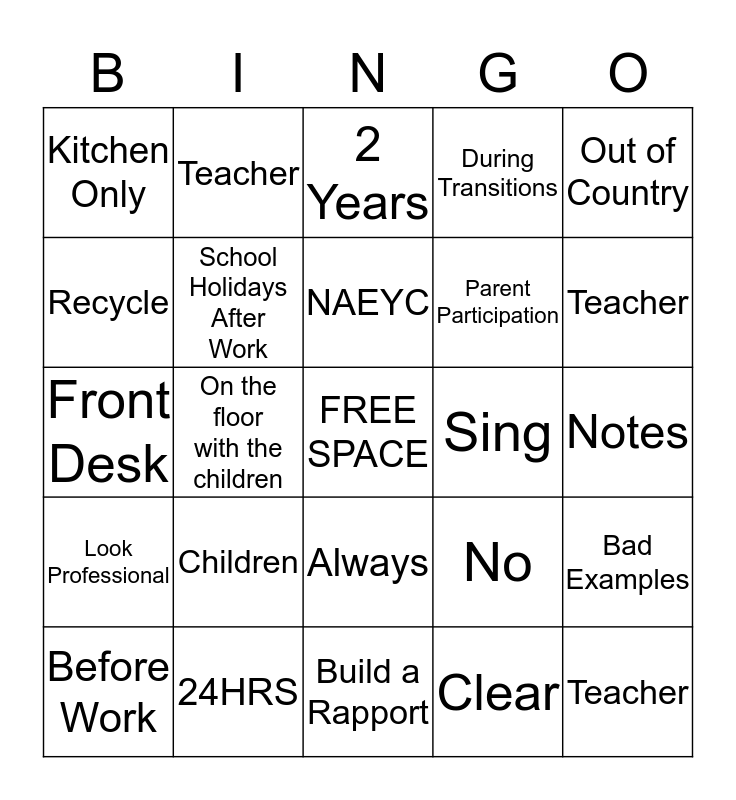 | B | I | N | G | O |
|---|---|---|---|---|
| Kitchen Only | Teacher | 2 Years | During Transitions | Out of Country |
| Recycle | School Holidays After Work | NAEYC | Parent Participation | Teacher |
| Front Desk | On the floor with the children | FREE SPACE | Sing | Notes |
| Look Professional | Children | Always | No | Bad Examples |
| Before Work | 24HRS | Build a Rapport | Clear | Teacher |